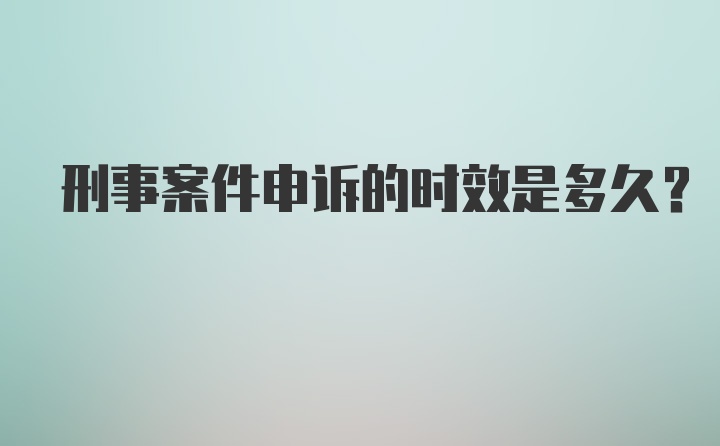 刑事案件申诉的时效是多久？